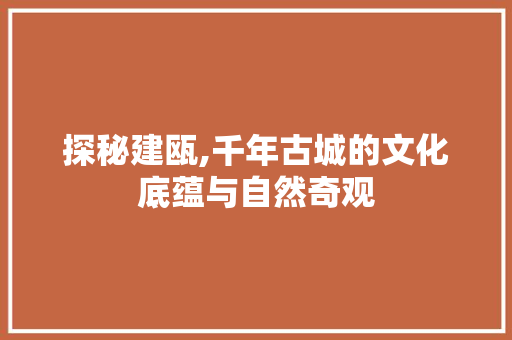 探秘建瓯,千年古城的文化底蕴与自然奇观